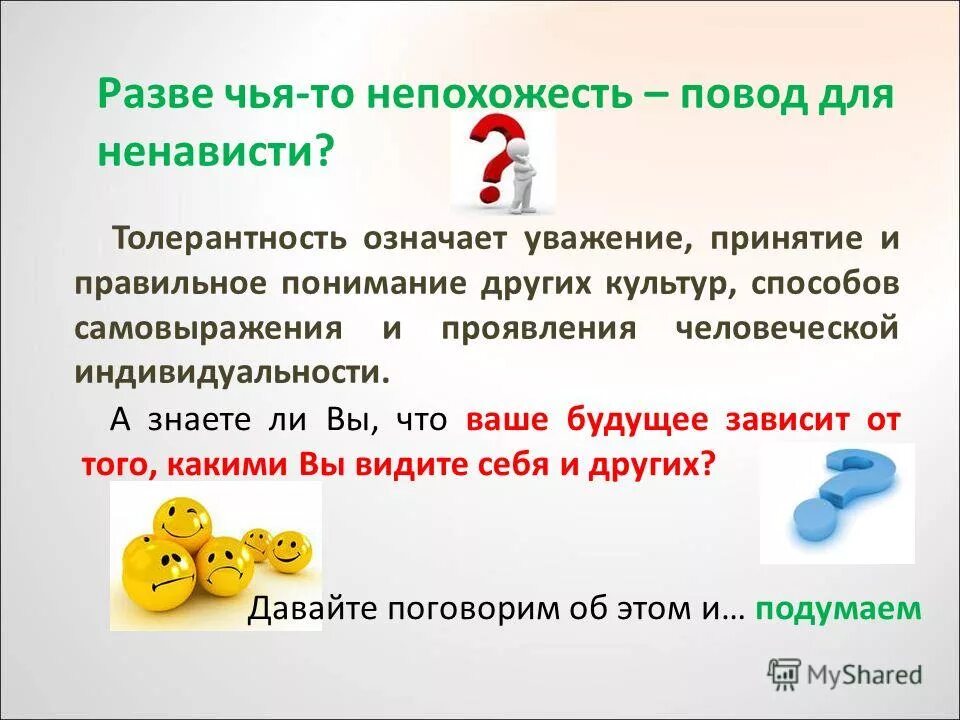 Разве чья-то непохожесть – повод для ненависти?

Толерантность означает уважение, принятие и правильное понимание других культур, способов самовыражения и проявления человеческой индивидуальности.

А знаете ли Вы, что ваше будущее зависит от того, какими Вы видите себя и других?

Давайте поговорим об этом и… подумаем

MyShared